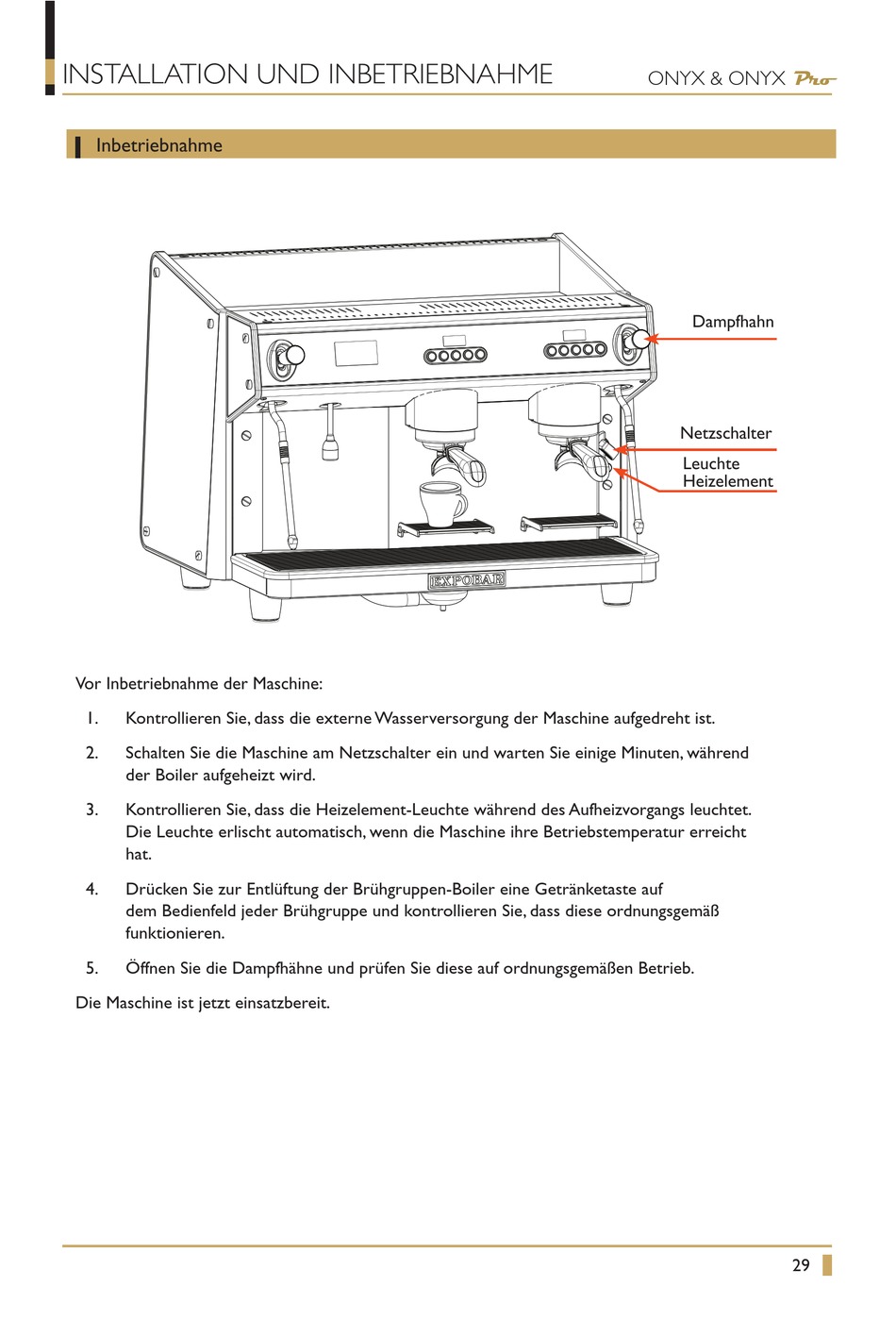 INSTALLATION UND INBETRIEBNAHME

ONYX & ONYX Pro

Inbetriebnahme

Dampfhahn

Netzschalter

Leuchte Heizelement

EXPOBAR

Vor Inbetriebnahme der Maschine:

1. Kontrollieren Sie, dass die externe Wasserversorgung der Maschine aufgedreht ist.

2. Schalten Sie die Maschine am Netzschalter ein und warten Sie einige Minuten, während der Boiler aufgeheizt wird.

3. Kontrollieren Sie, dass die Heizelement-Leuchte während des Aufheizvorgangs leuchtet. Die Leuchte erlischt automatisch, wenn die Maschine ihre Betriebstemperatur erreicht hat.

4. Drücken Sie zur Entlüftung der Brühgruppen-Boiler eine Getränketaste auf dem Bedienfeld jeder Brühgruppe und kontrollieren Sie, dass diese ordnungsgemäß funktionieren.

5. Öffnen Sie die Dampfhähne und prüfen Sie diese auf ordnungsgemäßen Betrieb.

Die Maschine ist jetzt einsatzbereit.

29